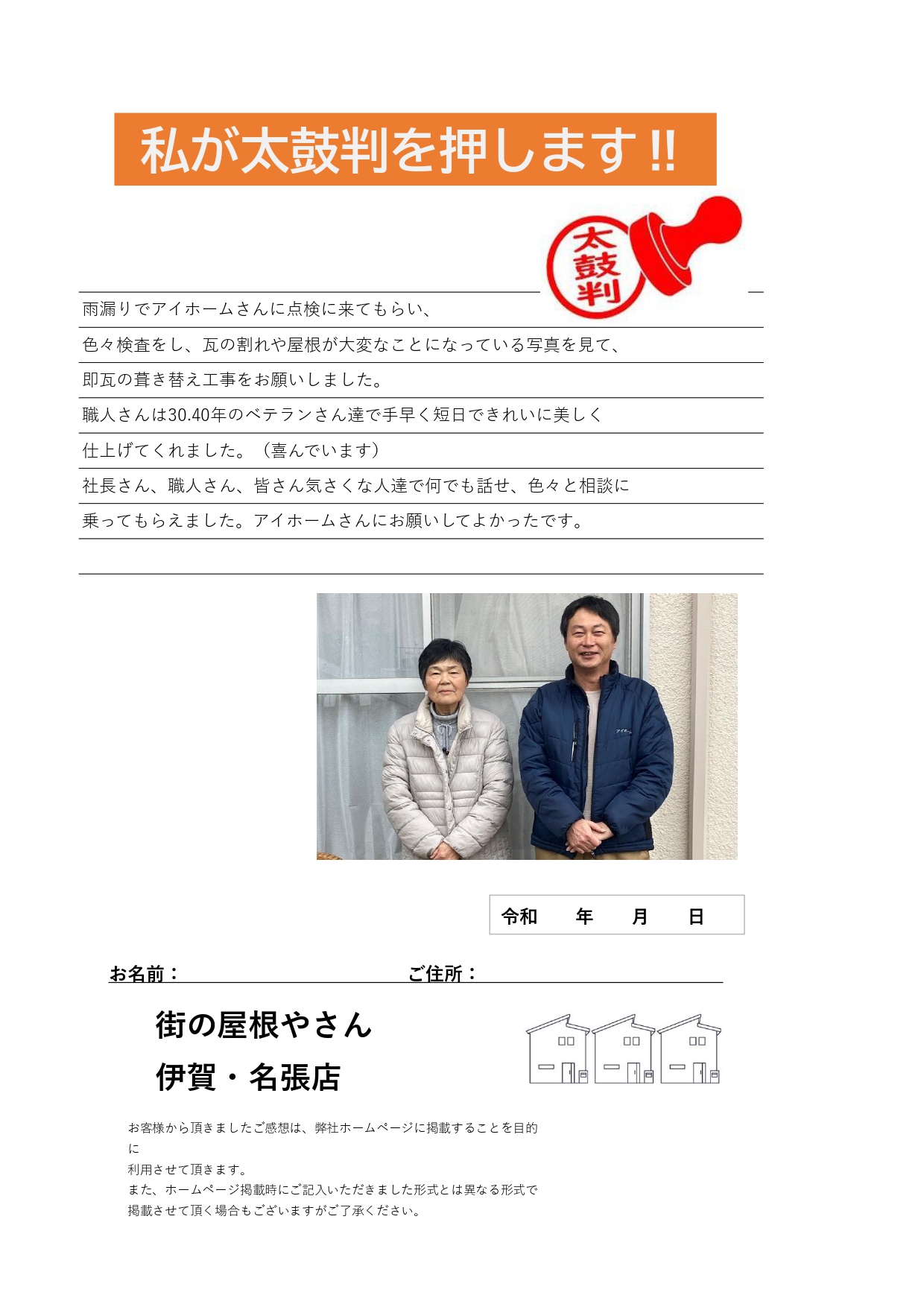 私が太鼓判を押します!!

太鼓判

雨漏りでアイホームさんに点検に来てもらい、

色々検査をし、瓦の割れや屋根が大変なことになっている写真を見て、

即瓦の葺き替え工事をお願いしました。

職人さんは30.40年のベテランさん達で手早く短日できれいに美しく

仕上げてくれました。（喜んでいます）

社長さん、職人さん、皆さん気さくな人達で何でも話せ、色々と相談に

乗ってもらえました。アイホームさんにお願いしてよかったです。

アイホーム

令和　年　月　日

お名前：

ご住所：

街の屋根やさん

伊賀・名張店

お客様から頂きましたご感想は、弊社ホームページに掲載することを目的に
利用させて頂きます。
また、ホームページ掲載時にご記入いただきました形式とは異なる形式で
掲載させて頂く場合もございますがご了承ください。